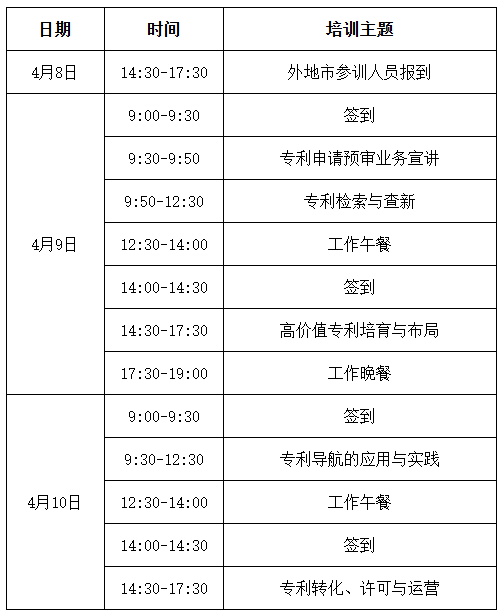 | 日期 | 时间 | 培训主题 |
|---|---|---|
| 4月8日 | 14:30-17:30 | 外地市参训人员报到 |
| 4月9日 | 9:00-9:30 | 签到 |
|  | 9:30-9:50 | 专利申请预审业务宣讲 |
|  | 9:50-12:30 | 专利检索与查新 |
|  | 12:30-14:00 | 工作午餐 |
|  | 14:00-14:30 | 签到 |
|  | 14:30-17:30 | 高价值专利培育与布局 |
|  | 17:30-19:00 | 工作晚餐 |
| 4月10日 | 9:00-9:30 | 签到 |
|  | 9:30-12:30 | 专利导航的应用与实践 |
|  | 12:30-14:00 | 工作午餐 |
|  | 14:00-14:30 | 签到 |
|  | 14:30-17:30 | 专利转化、许可与运营 |